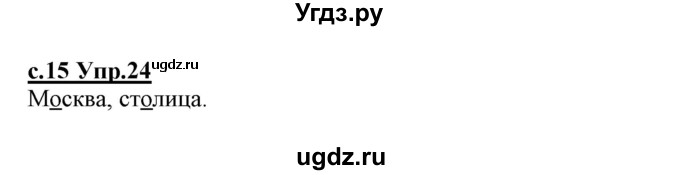 Угдз.ру

с.15 Упр.24 ugdz.ru
Москва, столица.

ugdz.ru